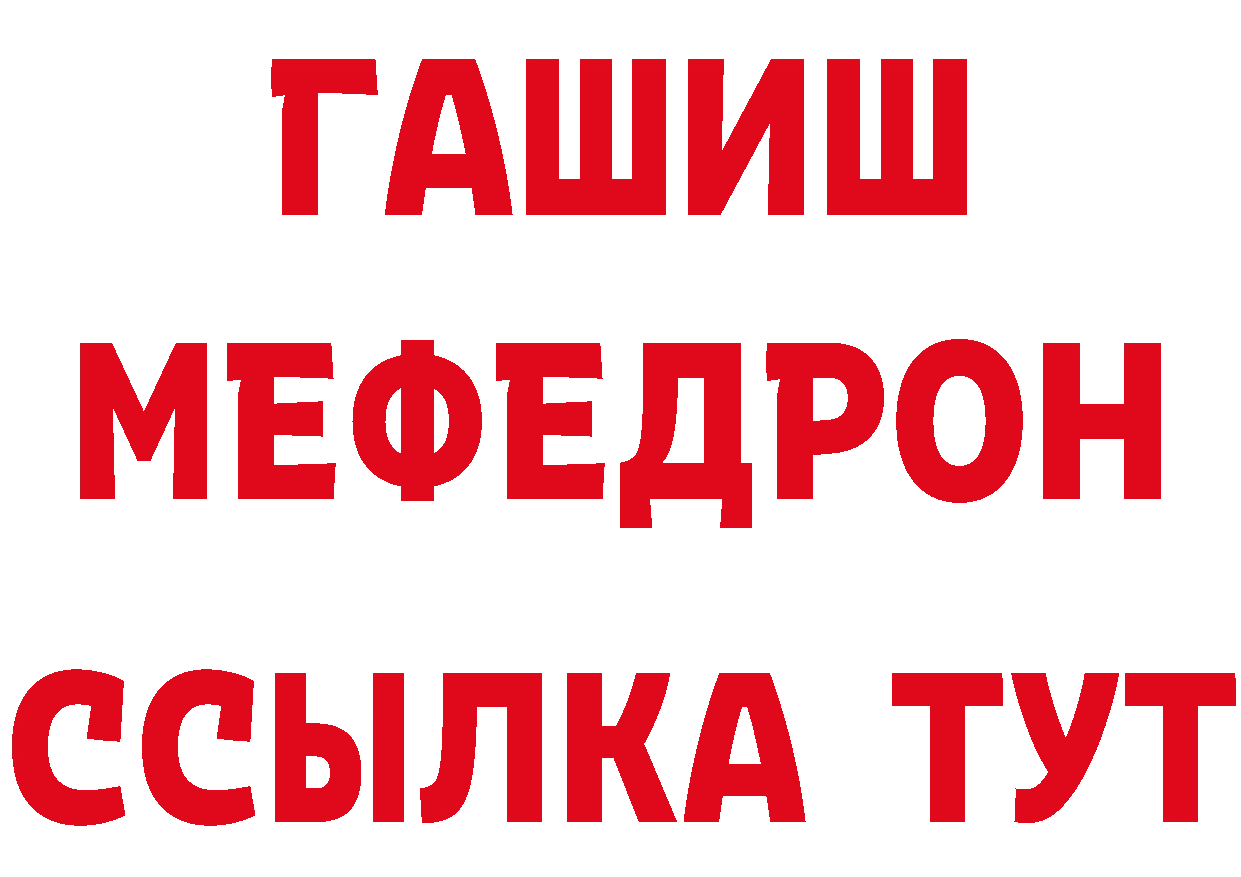 ГАШИШ
МЕФЕДРОН
ССЫЛКА ТУТ